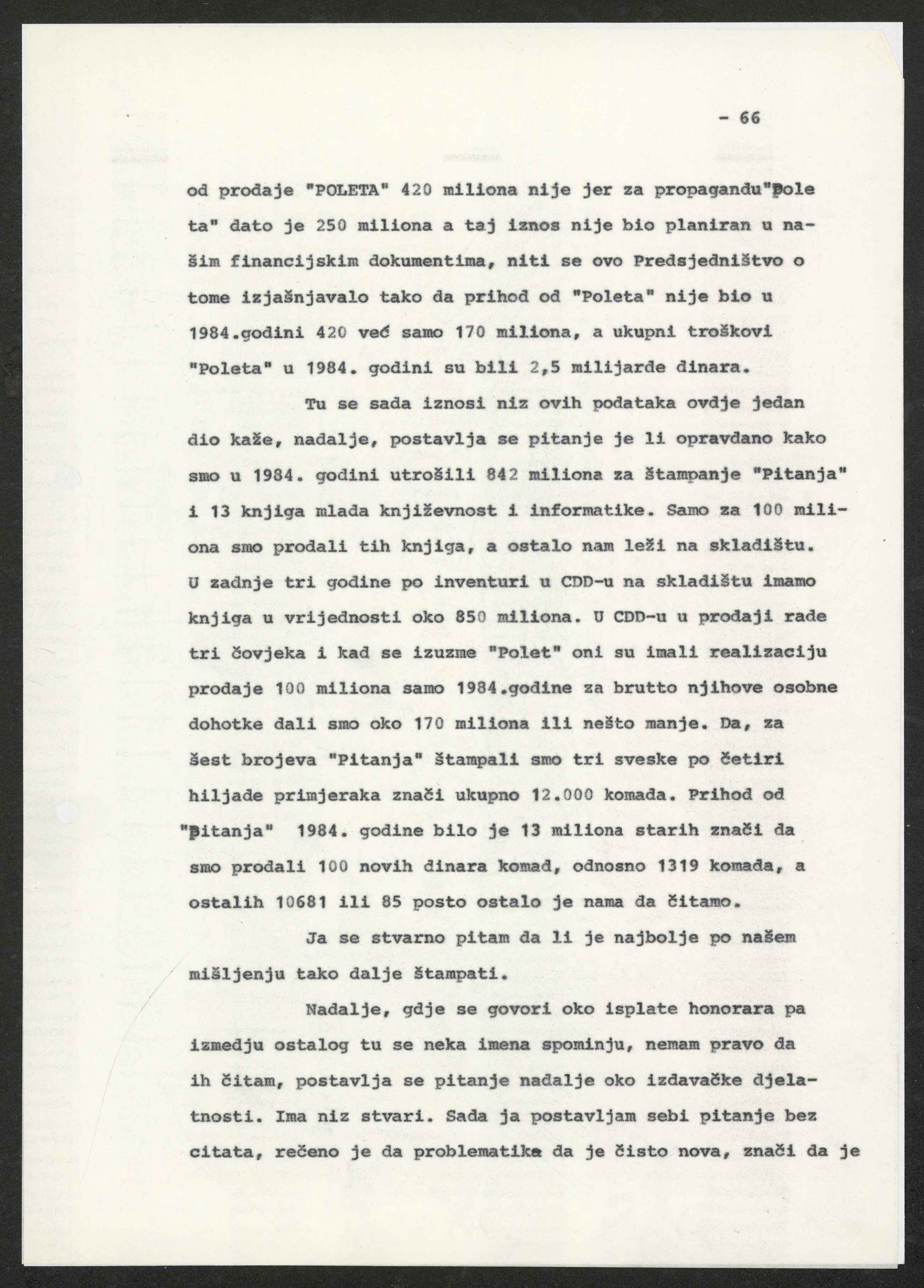 - 66

od prodaje "POLETA" 420 miliona nije jer za propagandu"Pole ta" dato je 250 miliona a taj iznos nije bio planiran u našim financijskim dokumentima, niti se ovo Predsjedništvo o tome izjašnjavalo tako da prihod od "Poleta" nije bio u 1984.godini 420 već samo 170 miliona, a ukupni troškovi "Poleta" u 1984. godini su bili 2,5 milijarde dinara.

Tu se sada iznosi niz ovih podataka ovdje jedan dio kaže, nadalje, postavlja se pitanje je li opravdano kako smo u 1984. godini utrošili 842 miliona za štampanje "Pitanja" i 13 knjiga mlada književnost i informatike. Samo za 100 miliona smo prodali tih knjiga, a ostalo nam leži na skladištu. U zadnje tri godine po inventuri u CDD-u na skladištu imamo knjiga u vrijednosti oko 850 miliona. U CDD-u u prodaji rade tri čovjeka i kad se izuzme "Polet" oni su imali realizaciju prodaje 100 miliona samo 1984.godine za brutto njihove osobne dohotke dali smo oko 170 miliona ili nešto manje. Da, za šest brojeva "Pitanja" štampali smo tri sveske po četiri hiljade primjeraka znači ukupno 12.000 komada. Prihod od "Pitanja" 1984. godine bilo je 13 miliona starih znači da smo prodali 100 novih dinara komad, odnosno 1319 komada, a ostalih 10681 ili 85 posto ostalo je nama da čitamo.

Ja se stvarno pitam da li je najbolje po našem mišljenju tako dalje štampati.

Nadalje, gdje se govori oko isplate honorara pa izmedju ostalog tu se neka imena spominju, nemam pravo da ih čitam, postavlja se pitanje nadalje oko izdavačke djelatnosti. Ima niz stvari. Sada ja postavljam sebi pitanje bez citata, rečeno je da problematika da je čisto nova, znači da je